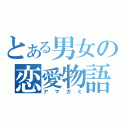 とある男女の
恋愛物語
アマガミ